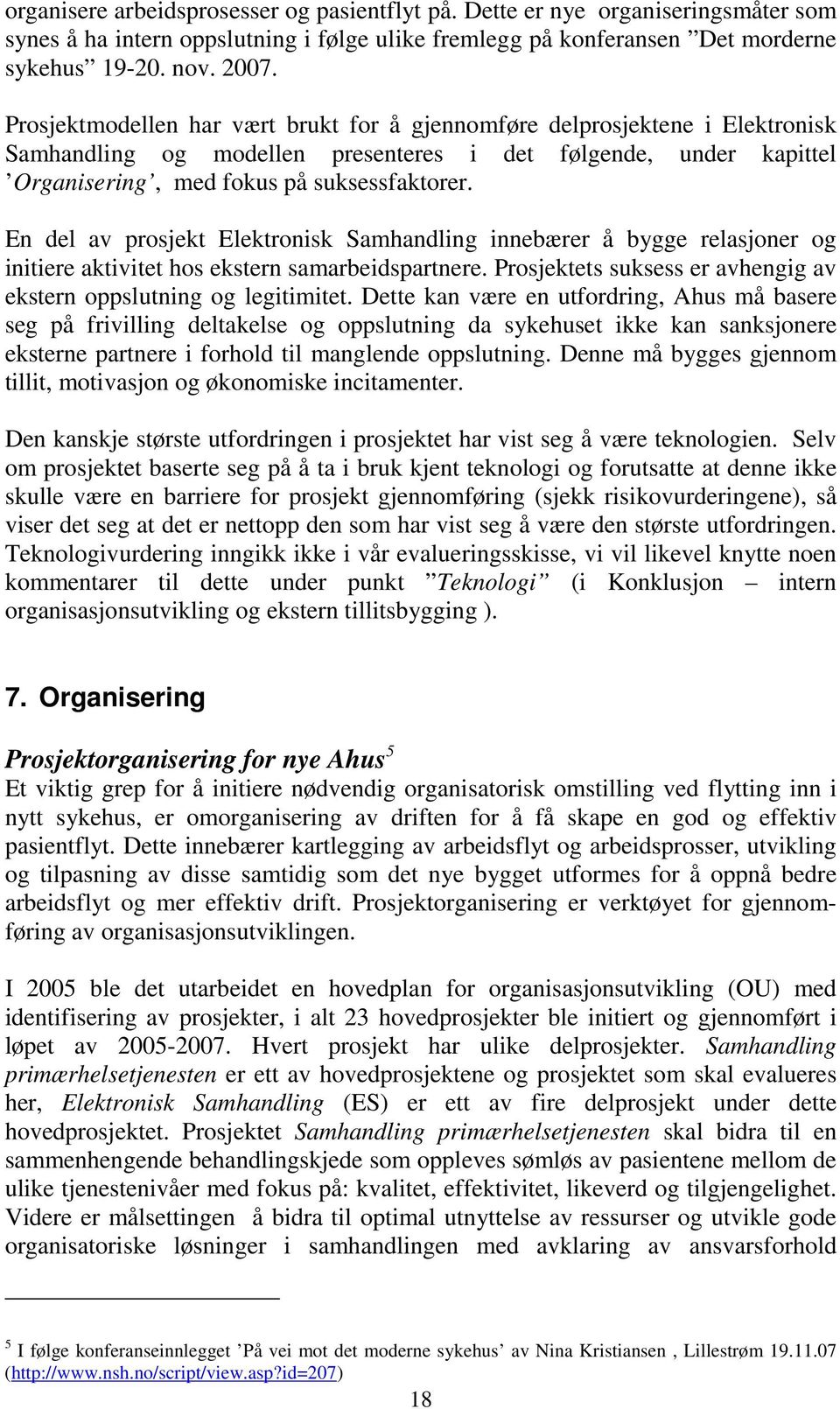 organisere arbeidsprosesser og pasientflyt på. Dette er nye organiseringsmåter som synes å ha intern oppslutning i følge ulike fremlegg på konferansen ”Det morderne sykehus” 19-20. nov. 2007.

Prosjektmodellen har vært brukt for å gjennomføre delprosjektene i Elektronisk Samhandling og modellen presenteres i det følgende, under kapittel ’Organisering’, med fokus på suksessfaktorer.

En del av prosjekt Elektronisk Samhandling innebærer å bygge relasjoner og initiere aktivitet hos ekstern samarbeidspartnere. Prosjektets suksess er avhengig av ekstern oppslutning og legitimitet. Dette kan være en utfordring, Ahus må basere seg på frivilling deltakelse og oppslutning da sykehuset ikke kan sanksjonere eksterne partnere i forhold til manglende oppslutning. Denne må bygges gjennom tillit, motivasjon og økonomiske incitamenter.

Den kanskje største utfordringen i prosjektet har vist seg å være teknologien. Selv om prosjektet baserte seg på å ta i bruk kjent teknologi og forutsatte at denne ikke skulle være en barriere for prosjekt gjennomføring (sjekk risikovurderingene), så viser det seg at det er nettopp den som har vist seg å være den største utfordringen. Teknologivurdering inngikk ikke i vår evalueringsskisse, vi vil likevel knytte noen kommentarer til dette under punkt ”Teknologi” (i Konklusjon – intern organisasjonsutvikling og ekstern tillitsbygging ).

7. Organisering

Prosjektorganisering for nye Ahus$^5$
Et viktig grep for å initiere nødvendig organisatorisk omstilling ved flytting inn i nytt sykehus, er omorganisering av driften for å få skape en god og effektiv pasientflyt. Dette innebærer kartlegging av arbeidsflyt og arbeidsprosser, utvikling og tilpasning av disse samtidig som det nye bygget utformes for å oppnå bedre arbeidsflyt og mer effektiv drift. Prosjektorganisering er verktøyet for gjennomføring av organisasjonsutviklingen.

I 2005 ble det utarbeidet en hovedplan for organisasjonsutvikling (OU) med identifisering av prosjekter, i alt 23 hovedprosjekter ble initiert og gjennomført i løpet av 2005-2007. Hvert prosjekt har ulike delprosjekter. Samhandling primærhelsetjenesten er ett av hovedprosjektene og prosjektet som skal evalueres her, Elektronisk Samhandling (ES) er ett av fire delprosjekt under dette hovedprosjektet. Prosjektet Samhandling primærhelsetjenesten skal bidra til en sammenhengende behandlingskjede som oppleves sømløs av pasientene mellom de ulike tjenestenivåer med fokus på: kvalitet, effektivitet, likeverd og tilgjengelighet. Videre er målsettingen å bidra til optimal utnyttelse av ressurser og utvikle gode organisatoriske løsninger i samhandlingen med avklaring av ansvarsforhold

$^5$ I følge konferanseinnlegget ’På vei mot det moderne sykehus’ av Nina Kristiansen , Lillestrøm 19.11.07 (http://www.nsh.no/script/view.asp?id=207)

18